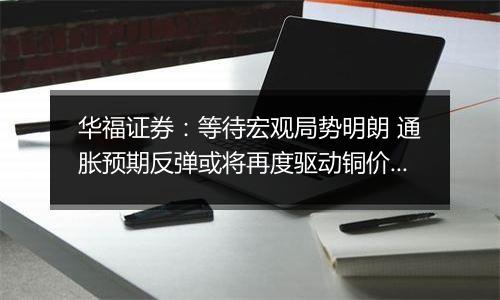 华福证券：等待宏观局势明朗 通胀预期反弹或将再度驱动铜价...